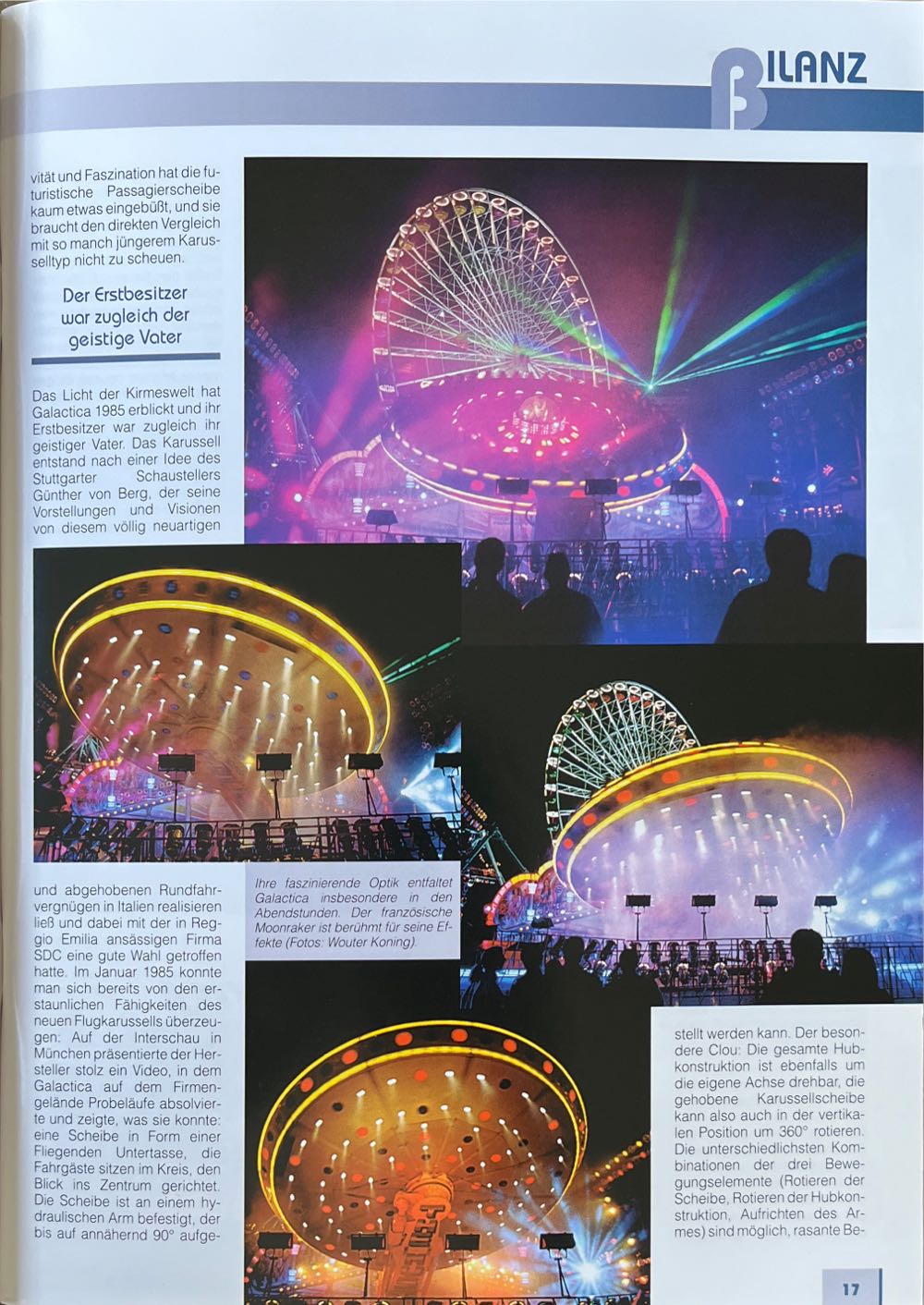 BILANZ

vität und Faszination hat die futuristische Passagierscheibe kaum etwas eingebüßt, und sie braucht den direkten Vergleich mit so manch jüngerem Karusselltyp nicht zu scheuen.

Der Erstbesitzer war zugleich der geistige Vater

Das Licht der Kirmeswelt hat Galactica 1985 erblickt und ihr Erstbesitzer war zugleich ihr geistiger Vater. Das Karussell entstand nach einer Idee des Stuttgarter Schaustellers Günther von Berg, der seine Vorstellungen und Visionen von diesem völlig neuartigen

und abgehobenen Rundfahrvergnügen in Italien realisieren ließ und dabei mit der in Reggio Emilia ansässigen Firma SDC eine gute Wahl getroffen hatte. Im Januar 1985 konnte man sich bereits von den erstaunlichen Fähigkeiten des neuen Flugkarussells überzeugen: Auf der Interschau in München präsentierte der Hersteller stolz ein Video, in dem Galactica auf dem Firmengelände Probeläufe absolvierte und zeigte, was sie konnte: eine Scheibe in Form einer Fliegenden Untertasse, die Fahrgäste sitzen im Kreis, den Blick ins Zentrum gerichtet. Die Scheibe ist an einem hydraulischen Arm befestigt, der bis auf annähernd 90° aufge-

Ihre faszinierende Optik entfaltet Galactica insbesondere in den Abendstunden. Der französische Moonraker ist berühmt für seine Effekte (Fotos: Wouter Koning).

stellt werden kann. Der besondere Clou: Die gesamte Hubkonstruktion ist ebenfalls um die eigene Achse drehbar, die gehobene Karussellscheibe kann also auch in der vertikalen Position um 360° rotieren. Die unterschiedlichsten Kombinationen der drei Bewegungselemente (Rotieren der Scheibe, Rotieren der Hubkonstruktion, Aufrichten des Armes) sind möglich, rasante Be-

17